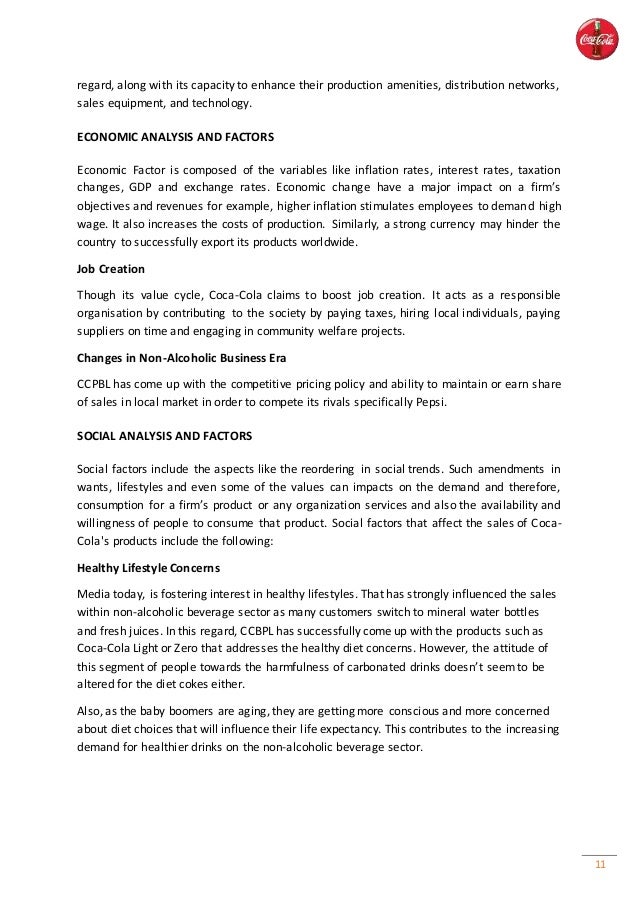 Coca-Cola

regard, along with its capacity to enhance their production amenities, distribution networks, sales equipment, and technology.

ECONOMIC ANALYSIS AND FACTORS

Economic Factor is composed of the variables like inflation rates, interest rates, taxation changes, GDP and exchange rates. Economic change have a major impact on a firm's objectives and revenues for example, higher inflation stimulates employees to demand high wage. It also increases the costs of production. Similarly, a strong currency may hinder the country to successfully export its products worldwide.

Job Creation

Though its value cycle, Coca-Cola claims to boost job creation. It acts as a responsible organisation by contributing to the society by paying taxes, hiring local individuals, paying suppliers on time and engaging in community welfare projects.

Changes in Non-Alcoholic Business Era

CCPBL has come up with the competitive pricing policy and ability to maintain or earn share of sales in local market in order to compete its rivals specifically Pepsi.

SOCIAL ANALYSIS AND FACTORS

Social factors include the aspects like the reordering in social trends. Such amendments in wants, lifestyles and even some of the values can impacts on the demand and therefore, consumption for a firm's product or any organization services and also the availability and willingness of people to consume that product. Social factors that affect the sales of Coca-Cola's products include the following:

Healthy Lifestyle Concerns

Media today, is fostering interest in healthy lifestyles. That has strongly influenced the sales within non-alcoholic beverage sector as many customers switch to mineral water bottles and fresh juices. In this regard, CCBPL has successfully come up with the products such as Coca-Cola Light or Zero that addresses the healthy diet concerns. However, the attitude of this segment of people towards the harmfulness of carbonated drinks doesn't seem to be altered for the diet cokes either.

Also, as the baby boomers are aging, they are getting more conscious and more concerned about diet choices that will influence their life expectancy. This contributes to the increasing demand for healthier drinks on the non-alcoholic beverage sector.

11